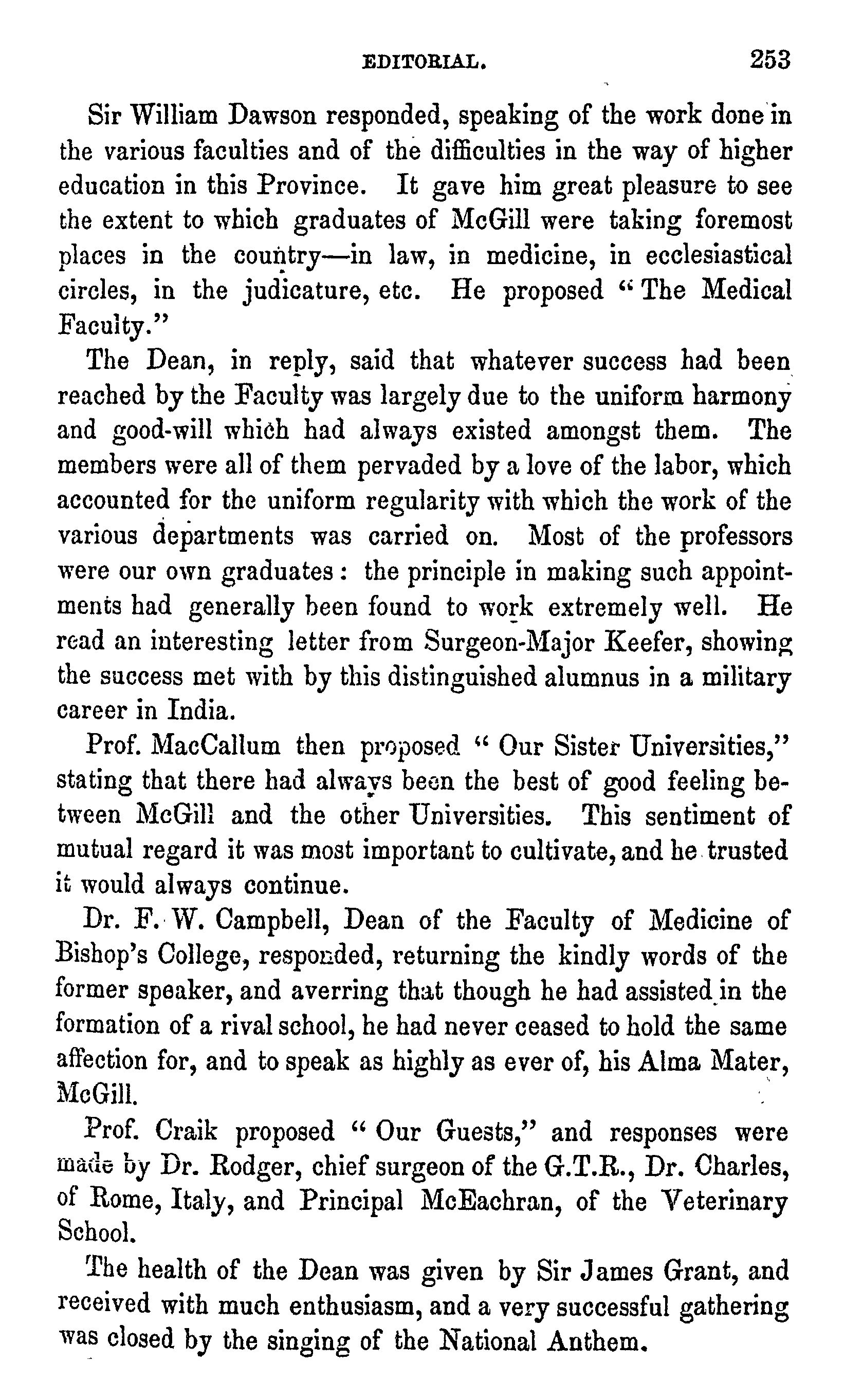 EDITORIAL. 253

Sir William Dawson responded, speaking of the work done in the various faculties and of the difficulties in the way of higher education in this Province. It gave him great pleasure to see the extent to which graduates of McGill were taking foremost places in the country—in law, in medicine, in ecclesiastical circles, in the judicature, etc. He proposed "The Medical Faculty."

The Dean, in reply, said that whatever success had been reached by the Faculty was largely due to the uniform harmony and good-will which had always existed amongst them. The members were all of them pervaded by a love of the labor, which accounted for the uniform regularity with which the work of the various departments was carried on. Most of the professors were our own graduates: the principle in making such appointments had generally been found to work extremely well. He read an interesting letter from Surgeon-Major Keefer, showing the success met with by this distinguished alumnus in a military career in India.

Prof. MacCallum then proposed "Our Sister Universities," stating that there had always been the best of good feeling between McGill and the other Universities. This sentiment of mutual regard it was most important to cultivate, and he trusted it would always continue.

Dr. F. W. Campbell, Dean of the Faculty of Medicine of Bishop's College, responded, returning the kindly words of the former speaker, and averring that though he had assisted in the formation of a rival school, he had never ceased to hold the same affection for, and to speak as highly as ever of, his Alma Mater, McGill.

Prof. Craik proposed "Our Guests," and responses were made by Dr. Rodger, chief surgeon of the G.T.R., Dr. Charles, of Rome, Italy, and Principal McEachran, of the Veterinary School.

The health of the Dean was given by Sir James Grant, and received with much enthusiasm, and a very successful gathering was closed by the singing of the National Anthem.